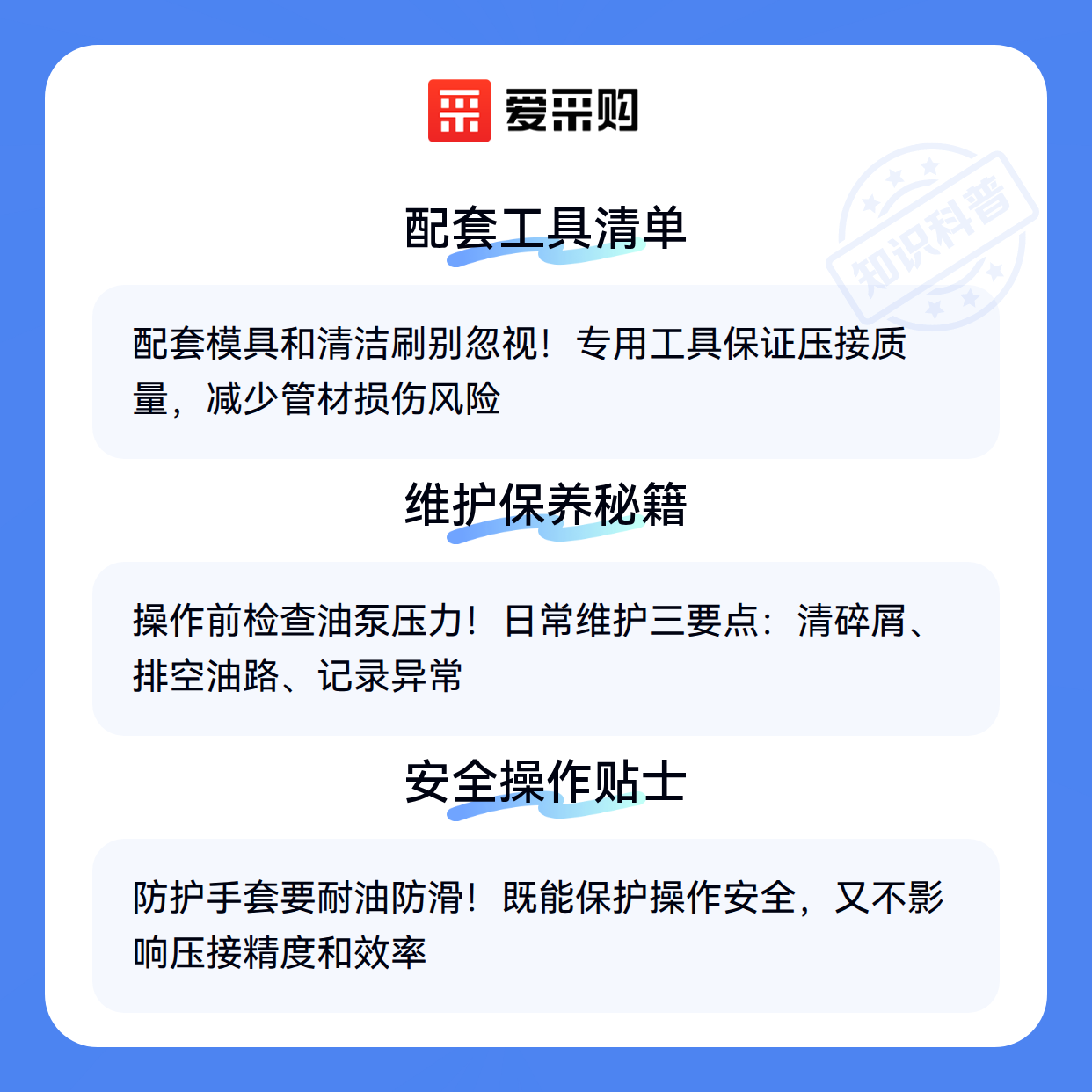 爱采购

配套工具清单

配套模具和清洁刷别忽视！专用工具保证压接质量，减少管材损伤风险

维护保养秘籍

操作前检查油泵压力！日常维护三要点：清碎屑、排空油路、记录异常

安全操作贴士

防护手套要耐油防滑！既能保护操作安全，又不影响压接精度和效率

知识科普